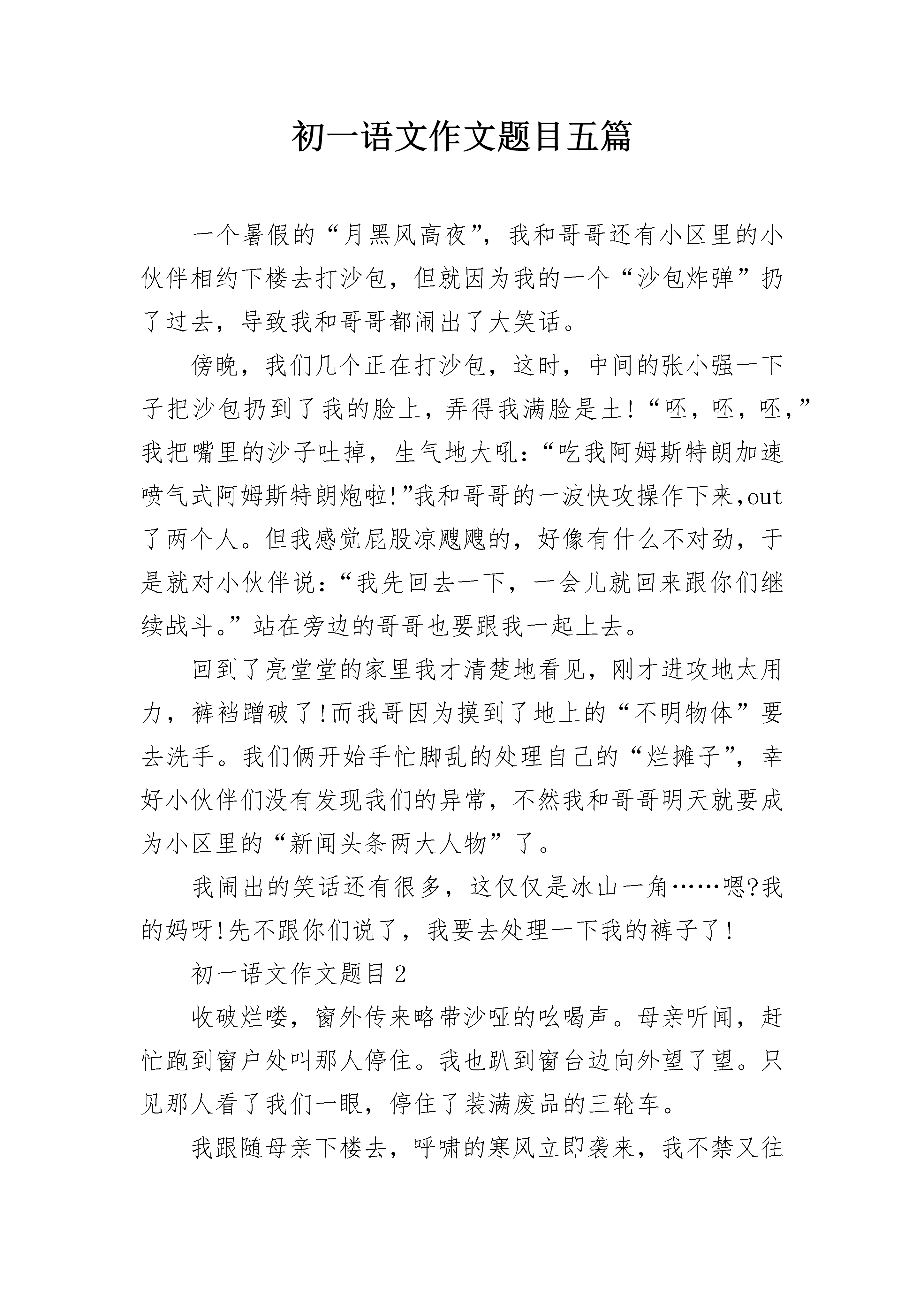 初一语文作文题目五篇

一个暑假的“月黑风高夜”，我和哥哥还有小区里的小伙伴相约下楼去打沙包，但就因为我的一个“沙包炸弹”扔了过去，导致我和哥哥都闹出了大笑话。

傍晚，我们几个正在打沙包，这时，中间的张小强一下子把沙包扔到了我的脸上，弄得我满脸是土!“呸，呸，呸，”我把嘴里的沙子吐掉，生气地大吼：“吃我阿姆斯特朗加速喷气式阿姆斯特朗炮啦!”我和哥哥的一波快攻操作下来,out了两个人。但我感觉屁股凉飕飕的，好像有什么不对劲，于是就对小伙伴说：“我先回去一下，一会儿就回来跟你们继续战斗。”站在旁边的哥哥也要跟我一起上去。

回到了亮堂堂的家里我才清楚地看见，刚才进攻地太用力，裤裆蹭破了!而我哥因为摸到了地上的“不明物体”要去洗手。我们俩开始手忙脚乱的处理自己的“烂摊子”，幸好小伙伴们没有发现我们的异常，不然我和哥哥明天就要成为小区里的“新闻头条两大人物”了。

我闹出的笑话还有很多，这仅仅是冰山一角……嗯?我的妈呀!先不跟你们说了，我要去处理一下我的裤子了!

初一语文作文题目2

收破烂喽，窗外传来略带沙哑的吆喝声。母亲听闻，赶忙跑到窗户处叫那人停住。我也趴到窗台边向外望了望。只见那人看了我们一眼，停住了装满废品的三轮车。

我跟随母亲下楼去，呼啸的寒风立即袭来，我不禁又往